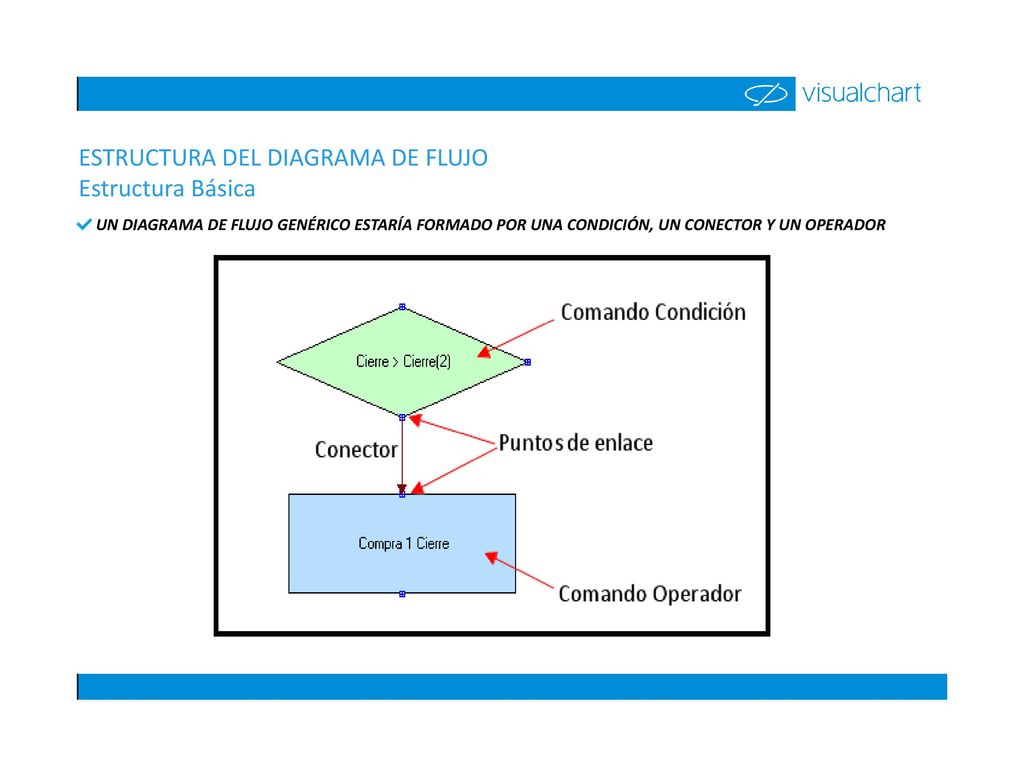 visualchart

ESTRUCTURA DEL DIAGRAMA DE FLUJO
Estructura Básica

UN DIAGRAMA DE FLUJO GENÉRICO ESTARÍA FORMADO POR UNA CONDICIÓN, UN CONECTOR Y UN OPERADOR

Cierre > Cierre(2)

Comando Condición

Conector

Puntos de enlace

Compra 1 Cierre

Comando Operador